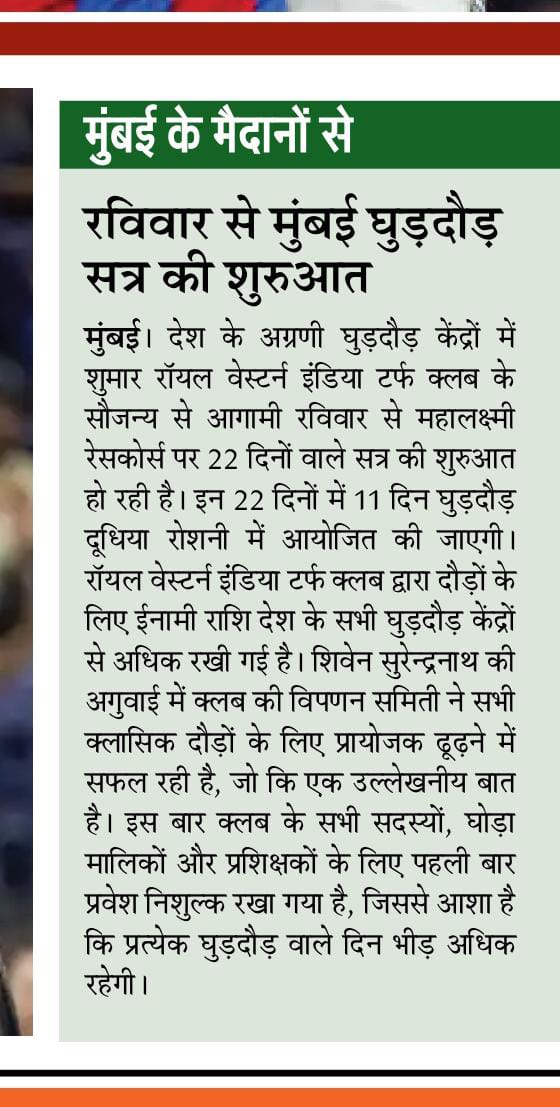 मुंबई के मैदानों से

रविवार से मुंबई घुड़दौड़ सत्र की शुरुआत

मुंबई। देश के अग्रणी घुड़दौड़ केंद्रों में शुमार रॉयल वेस्टर्न इंडिया टर्फ क्लब के सौजन्य से आगामी रविवार से महालक्ष्मी रेसकोर्स पर 22 दिनों वाले सत्र की शुरुआत हो रही है। इन 22 दिनों में 11 दिन घुड़दौड़ दूधिया रोशनी में आयोजित की जाएगी। रॉयल वेस्टर्न इंडिया टर्फ क्लब द्वारा दौड़ों के लिए ईनामी राशि देश के सभी घुड़दौड़ केंद्रों से अधिक रखी गई है। शिवेन सुरेन्द्रनाथ की अगुवाई में क्लब की विपणन समिती ने सभी क्लासिक दौड़ों के लिए प्रायोजक ढूढ़ने में सफल रही है, जो कि एक उल्लेखनीय बात है। इस बार क्लब के सभी सदस्यों, घोड़ा मालिकों और प्रशिक्षकों के लिए पहली बार प्रवेश निशुल्क रखा गया है, जिससे आशा है कि प्रत्येक घुड़दौड़ वाले दिन भीड़ अधिक रहेगी।